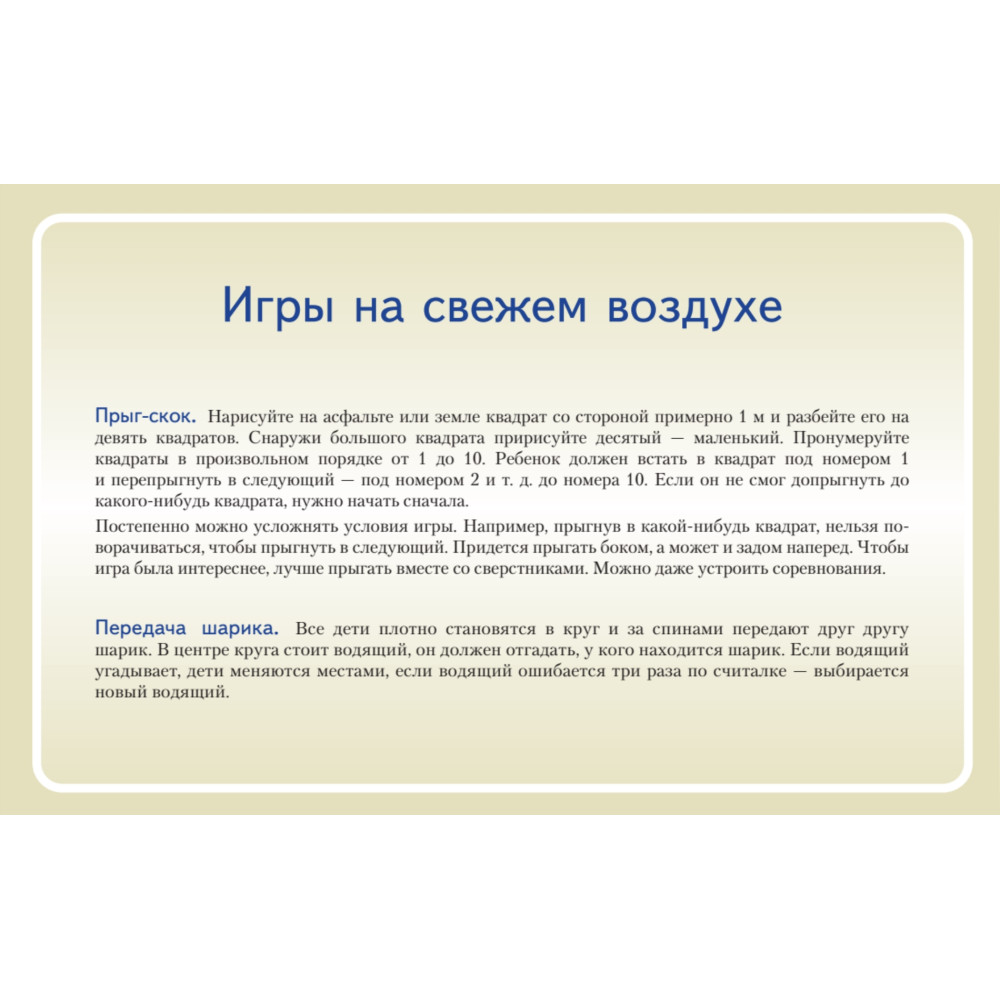 Игры на свежем воздухе

Прыг-скок. Нарисуйте на асфальте или земле квадрат со стороной примерно 1 м и разбейте его на девять квадратов. Снаружи большого квадрата пририсуйте десятый — маленький. Пронумеруйте квадраты в произвольном порядке от 1 до 10. Ребенок должен встать в квадрат под номером 1 и перепрыгнуть в следующий — под номером 2 и т. д. до номера 10. Если он не смог допрыгнуть до какого-нибудь квадрата, нужно начать сначала.

Постепенно можно усложнять условия игры. Например, прыгнув в какой-нибудь квадрат, нельзя поворачиваться, чтобы прыгнуть в следующий. Придется прыгать боком, а может и задом наперед. Чтобы игра была интереснее, лучше прыгать вместе со сверстниками. Можно даже устроить соревнования.

Передача шарика. Все дети плотно становятся в круг и за спинами передают друг другу шарик. В центре круга стоит водящий, он должен отгадать, у кого находится шарик. Если водящий угадывает, дети меняются местами, если водящий ошибается три раза по считалке — выбирается новый водящий.